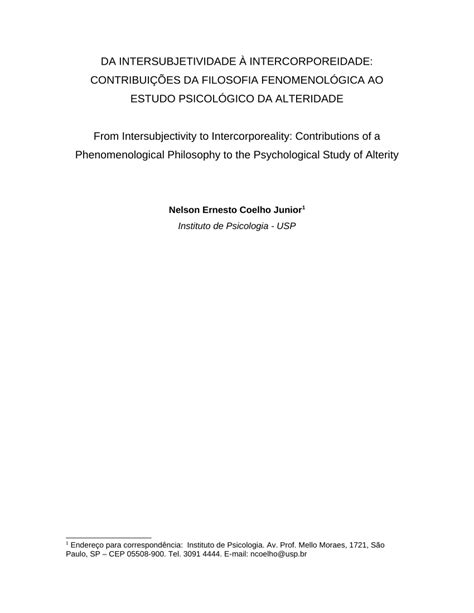 DA INTERSUBJETIVIDADE À INTERCORPOREIDADE: CONTRIBUIÇÕES DA FILOSOFIA FENOMENOLÓGICA AO ESTUDO PSICOLÓGICO DA ALTERIDADE

From Intersubjectivity to Intercorporeality: Contributions of a Phenomenological Philosophy to the Psychological Study of Alterity

Nelson Ernesto Coelho Junior$^1$
Instituto de Psicologia - USP

$^1$ Endereço para correspondência: Instituto de Psicologia. Av. Prof. Mello Moraes, 1721, São Paulo, SP – CEP 05508-900. Tel. 3091 4444. E-mail: ncoelho@usp.br